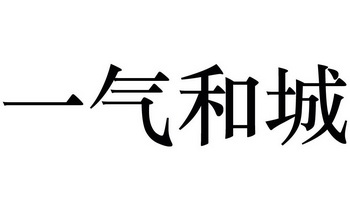 一气和城